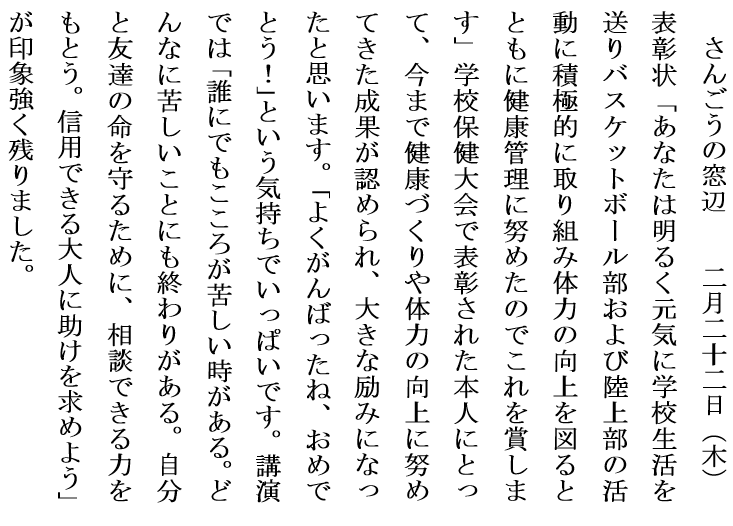 さんごうの窓辺　二月二十二日（木）

表彰状「あなたは明るく元気に学校生活を送りバスケットボール部および陸上部の活動に積極的に取り組み体力の向上を図るとともに健康管理に努めたのでこれを賞します」学校保健大会で表彰された本人にとって、今まで健康づくりや体力の向上に努めてきた成果が認められ、大きな励みになったと思います。「よくがんばったね、おめでとう！」という気持ちでいっぱいです。講演では「誰にでもこころが苦しい時がある。どんなに苦しいことにも終わりがある。自分と友達の命を守るために、相談できる力をもとう。信用できる大人に助けを求めよう」が印象強く残りました。